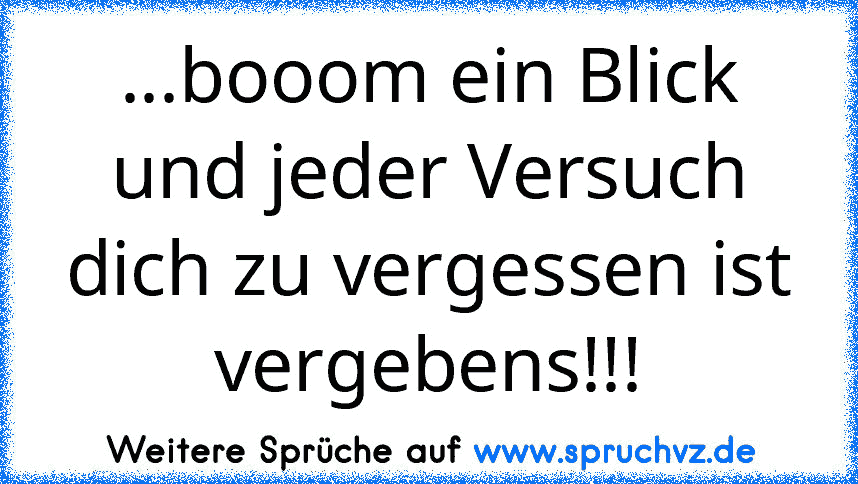 ...booom ein Blick und jeder Versuch dich zu vergessen ist vergebens!!!

Weitere Sprüche auf www.spruchvz.de